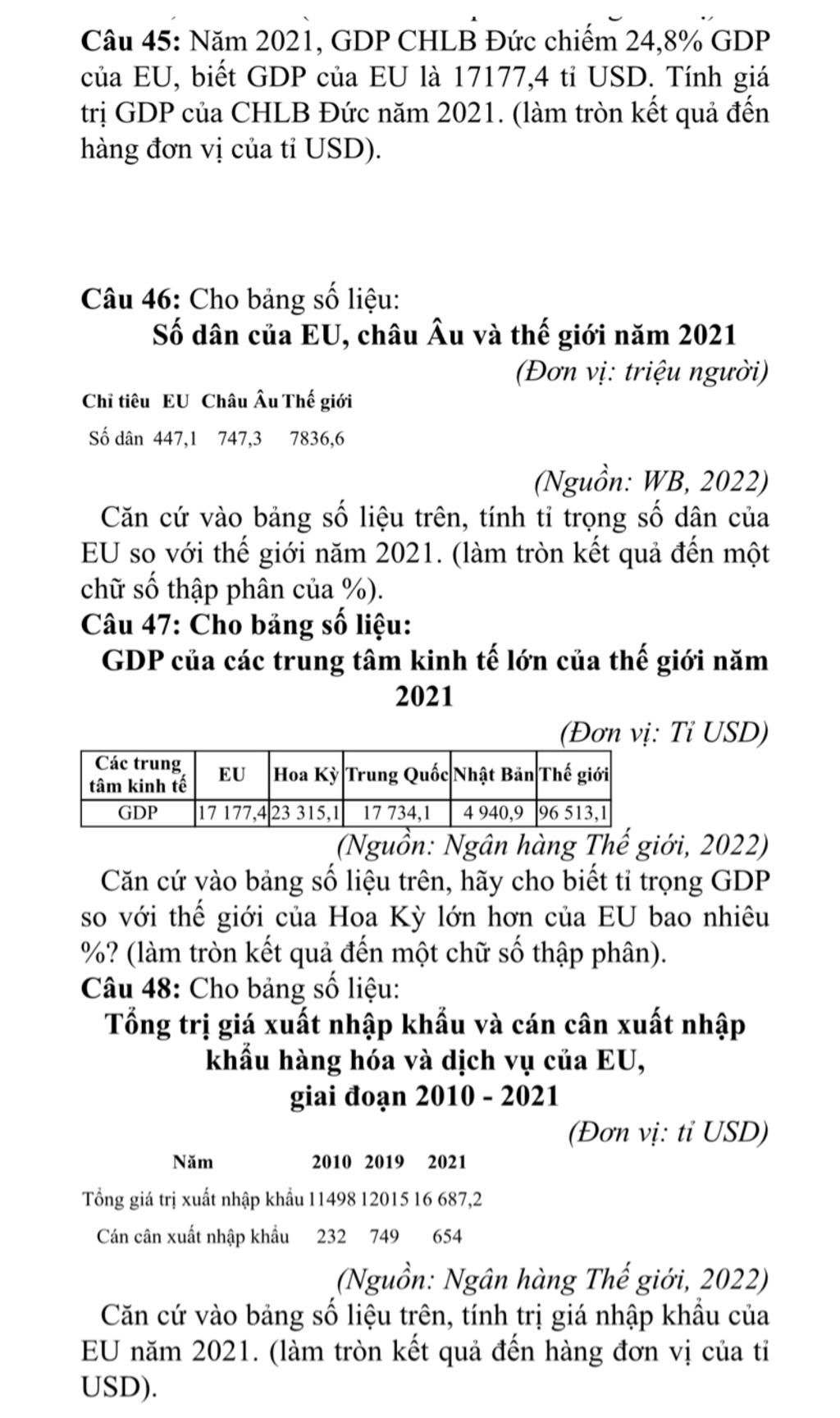 Câu 45: Năm 2021, GDP CHLB Đức chiếm 24,8% GDP của EU, biết GDP của EU là 17177,4 tỉ USD. Tính giá trị GDP của CHLB Đức năm 2021. (làm tròn kết quả đến hàng đơn vị của tỉ USD).

Câu 46: Cho bảng số liệu:

Số dân của EU, châu Âu và thế giới năm 2021

(Đơn vị: triệu người)

| Chỉ tiêu | EU | Châu Âu | Thế giới |
|---|---|---|---|
| Số dân | 447,1 | 747,3 | 7836,6 |

(Nguồn: WB, 2022)

Căn cứ vào bảng số liệu trên, tính tỉ trọng số dân của EU so với thế giới năm 2021. (làm tròn kết quả đến một chữ số thập phân của %).

Câu 47: Cho bảng số liệu:

GDP của các trung tâm kinh tế lớn của thế giới năm 2021

(Đơn vị: Tỉ USD)

| Các trung tâm kinh tế | EU | Hoa Kỳ | Trung Quốc | Nhật Bản | Thế giới |
|---|---|---|---|---|---|
| GDP | 17 177,4 | 23 315,1 | 17 734,1 | 4 940,9 | 96 513,1 |

(Nguồn: Ngân hàng Thế giới, 2022)

Căn cứ vào bảng số liệu trên, hãy cho biết tỉ trọng GDP so với thế giới của Hoa Kỳ lớn hơn của EU bao nhiêu %? (làm tròn kết quả đến một chữ số thập phân).

Câu 48: Cho bảng số liệu:

Tổng trị giá xuất nhập khẩu và cán cân xuất nhập khẩu hàng hóa và dịch vụ của EU, giai đoạn 2010 - 2021

(Đơn vị: tỉ USD)

| Năm | 2010 | 2019 | 2021 |
|---|---|---|---|
| Tổng giá trị xuất nhập khẩu | 11498 | 12015 | 16 687,2 |
| Cán cân xuất nhập khẩu | 232 | 749 | 654 |

(Nguồn: Ngân hàng Thế giới, 2022)

Căn cứ vào bảng số liệu trên, tính trị giá nhập khẩu của EU năm 2021. (làm tròn kết quả đến hàng đơn vị của tỉ USD).